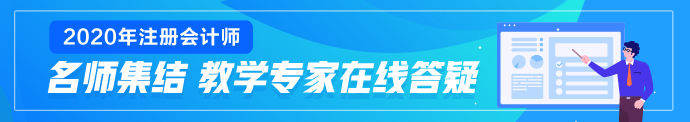 2020年注册会计师

名师集结 教学专家在线答疑